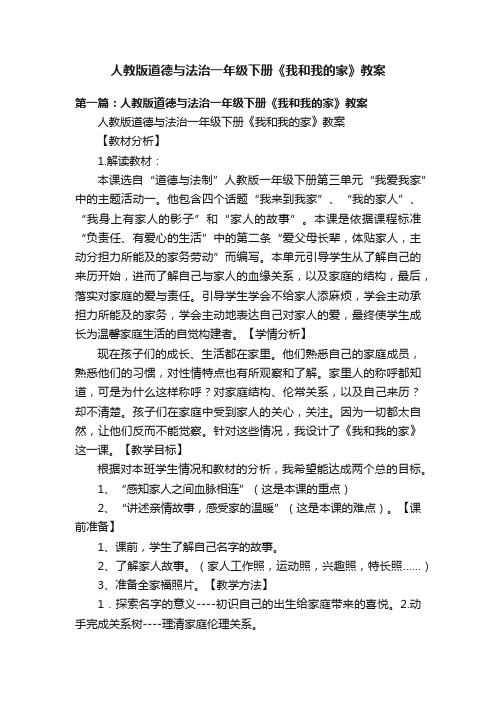 人教版道德与法治一年级下册《我和我的家》教案

第一篇：人教版道德与法治一年级下册《我和我的家》教案

人教版道德与法治一年级下册《我和我的家》教案

【教材分析】

1.解读教材：

本课选自“道德与法制”人教版一年级下册第三单元“我爱我家”中的主题活动一。他包含四个话题“我来到我家”、“我的家人”、“我身上有家人的影子”和“家人的故事”。本课是依据课程标准“负责任、有爱心的生活”中的第二条“爱父母长辈，体贴家人，主动分担力所能及的家务劳动”而编写。本单元引导学生从了解自己的来历开始，进而了解自己与家人的血缘关系，以及家庭的结构，最后，落实对家庭的爱与责任。引导学生学会不给家人添麻烦，学会主动承担力所能及的家务，学会主动地表达自己对家人的爱，最终使学生成长为温馨家庭生活的自觉构建者。【学情分析】

现在孩子们的成长、生活都在家里。他们熟悉自己的家庭成员，熟悉他们的习惯，对性情特点也有所观察和了解。家里人的称呼都知道，可是为什么这样称呼？对家庭结构、伦常关系，以及自己来历？却不清楚。孩子们在家庭中受到家人的关心，关注。因为一切都太自然，让他们反而不能觉察。针对这些情况，我设计了《我和我的家》这一课。【教学目标】

根据对本班学生情况和教材的分析，我希望能达成两个总的目标。

1、“感知家人之间血脉相连”（这是本课的重点）

2、“讲述亲情故事，感受家的温暖”（这是本课的难点）。【课前准备】

1、课前，学生了解自己名字的故事。

2、了解家人故事。（家人工作照，运动照，兴趣照，特长照......）

3、准备全家福照片。【教学方法】

1．探索名字的意义----初识自己的出生给家庭带来的喜悦。2.动手完成关系树----理清家庭伦理关系。